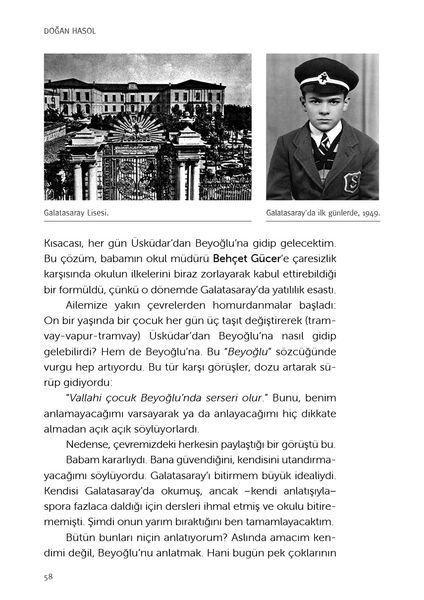 DOĞAN HASOL

Galatasaray Lisesi.

Galatasaray'da ilk günlerde, 1949.

Kısacası, her gün Üsküdar'dan Beyoğlu'na gidip gelecektim. Bu çözüm, babamın okul müdürü Behçet Gücer'e çaresizlik karşısında okulun ilkelerini biraz zorlayarak kabul ettirebildiği bir formüldü, çünkü o dönemde Galatasaray'da yatılılık esastı.

Ailemize yakın çevrelerden homurdanmalar başladı: On bir yaşında bir çocuk her gün üç taşıt değiştirerek (tramvay-vapur-tramvay) Üsküdar'dan Beyoğlu'na nasıl gidip gelebilirdi? Hem de Beyoğlu'na. Bu "Beyoğlu" sözcüğünde vurgu hep artıyordu. Bu tür karşı görüşler, dozu artarak sürüp gidiyordu:

"Vallahi çocuk Beyoğlu'nda serseri olur." Bunu, benim anlamayacağımı varsayarak ya da anlayacağımı hiç dikkate almadan açık açık söylüyorlardı.

Nedense, çevremizdeki herkesin paylaştığı bir görüştü bu.

Babam kararlıydı. Bana güvendiğini, kendisini utandırmayacağımı söylüyordu. Galatasaray'ı bitirmem büyük idealiydi. Kendisi Galatasaray'da okumuş, ancak –kendi anlatışıyla– spora fazlaca daldığı için dersleri ihmal etmiş ve okulu bitirememişti. Şimdi onun yarım bıraktığını ben tamamlayacaktım.

Bütün bunları niçin anlatıyorum? Aslında amacım kendimi değil, Beyoğlu'nu anlatmak. Hani bugün pek çoklarının

58